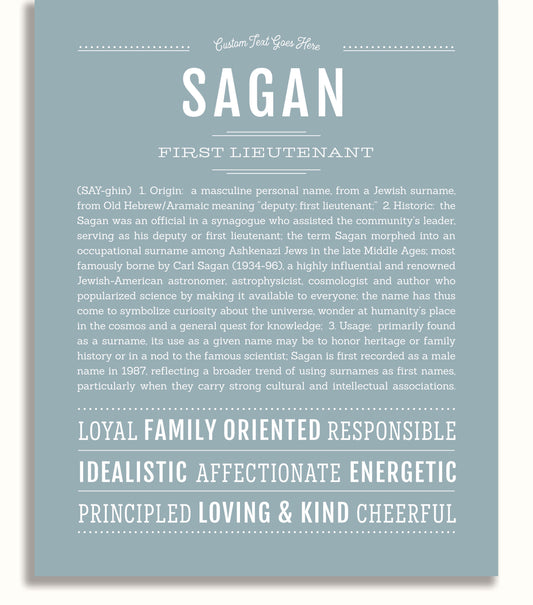 Custom Text Goes Here

SAGAN

FIRST LIEUTENANT

(SAY-ghin) 1. Origin: a masculine personal name, from a Jewish surname, from Old Hebrew/Aramaic meaning "deputy; first lieutenant;" 2. Historic: the Sagan was an official in a synagogue who assisted the community's leader, serving as his deputy or first lieutenant; the term Sagan morphed into an occupational surname among Ashkenazi Jews in the late Middle Ages; most famously borne by Carl Sagan (1934-96), a highly influential and renowned Jewish-American astronomer, astrophysicist, cosmologist and author who popularized science by making it available to everyone; the name has thus come to symbolize curiosity about the universe, wonder at humanity's place in the cosmos and a general quest for knowledge; 3. Usage: primarily found as a surname, its use as a given name may be to honor heritage or family history or in a nod to the famous scientist; Sagan is first recorded as a male name in 1987, reflecting a broader trend of using surnames as first names, particularly when they carry strong cultural and intellectual associations.

LOYAL FAMILY ORIENTED RESPONSIBLE

IDEALISTIC AFFECTIONATE ENERGETIC

PRINCIPLED LOVING & KIND CHEERFUL